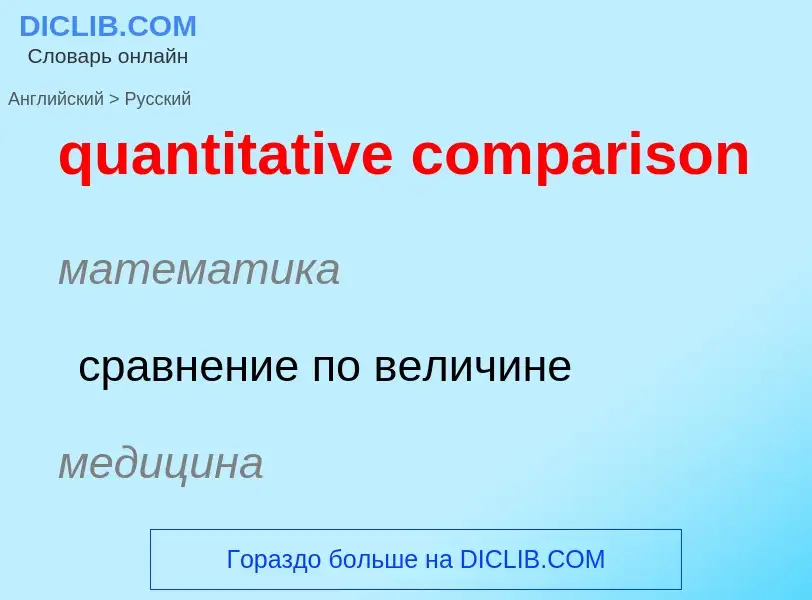 DICLIB.COM
Словарь онлайн

Английский > Русский

quantitative comparison

математика

сравнение по величине

медицина

Гораздо больше на DICLIB.COM